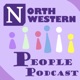 NORTH
WESTERN

PEOPLE
PODCAST